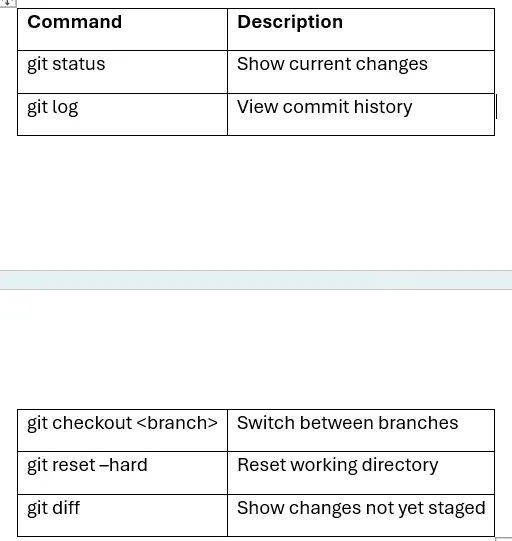 | Command | Description |
|---|---|
| git status | Show current changes |
| git log | View commit history |

| git checkout <branch> | Switch between branches |
|---|---|
| git reset –hard | Reset working directory |
| git diff | Show changes not yet staged |